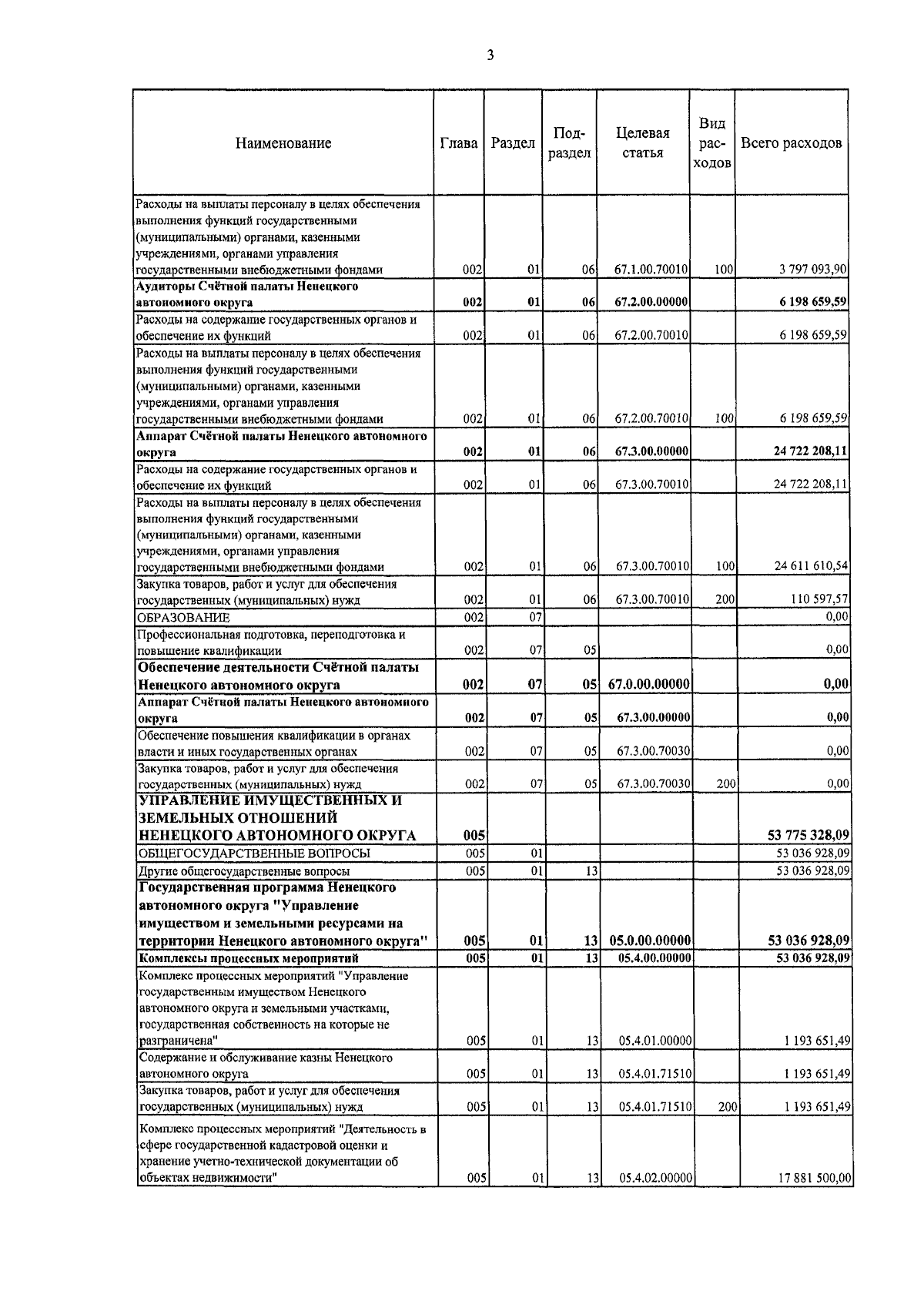 3

| Наименование | Глава | Раздел | Подраздел | Целевая статья | Вид расходов | Всего расходов |
|---|---|---|---|---|---|---|
| Расходы на выплаты персоналу в целях обеспечения выполнения функций государственными (муниципальными) органами, казенными учреждениями, органами управления государственными внебюджетными фондами | 002 | 01 | 06 | 67.1.00.70010 | 100 | 3 797 093,90 |
| Аудиторы Счётной палаты Ненецкого автономного округа | 002 | 01 | 06 | 67.2.00.00000 | | 6 198 659,59 |
| Расходы на содержание государственных органов и обеспечение их функций | 002 | 01 | 06 | 67.2.00.70010 | | 6 198 659,59 |
| Расходы на выплаты персоналу в целях обеспечения выполнения функций государственными (муниципальными) органами, казенными учреждениями, органами управления государственными внебюджетными фондами | 002 | 01 | 06 | 67.2.00.70010 | 100 | 6 198 659,59 |
| Аппарат Счётной палаты Ненецкого автономного округа | 002 | 01 | 06 | 67.3.00.00000 | | 24 722 208,11 |
| Расходы на содержание государственных органов и обеспечение их функций | 002 | 01 | 06 | 67.3.00.70010 | | 24 722 208,11 |
| Расходы на выплаты персоналу в целях обеспечения выполнения функций государственными (муниципальными) органами, казенными учреждениями, органами управления государственными внебюджетными фондами | 002 | 01 | 06 | 67.3.00.70010 | 100 | 24 611 610,54 |
| Закупка товаров, работ и услуг для обеспечения государственных (муниципальных) нужд | 002 | 01 | 06 | 67.3.00.70010 | 200 | 110 597,57 |
| ОБРАЗОВАНИЕ | 002 | 07 | | | | 0,00 |
| Профессиональная подготовка, переподготовка и повышение квалификации | 002 | 07 | 05 | | | 0,00 |
| Обеспечение деятельности Счётной палаты Ненецкого автономного округа | 002 | 07 | 05 | 67.0.00.00000 | | 0,00 |
| Аппарат Счётной палаты Ненецкого автономного округа | 002 | 07 | 05 | 67.3.00.00000 | | 0,00 |
| Обеспечение повышения квалификации в органах власти и иных государственных органах | 002 | 07 | 05 | 67.3.00.70030 | | 0,00 |
| Закупка товаров, работ и услуг для обеспечения государственных (муниципальных) нужд | 002 | 07 | 05 | 67.3.00.70030 | 200 | 0,00 |
| УПРАВЛЕНИЕ ИМУЩЕСТВЕННЫХ И ЗЕМЕЛЬНЫХ ОТНОШЕНИЙ НЕНЕЦКОГО АВТОНОМНОГО ОКРУГА | 005 | | | | | 53 775 328,09 |
| ОБЩЕГОСУДАРСТВЕННЫЕ ВОПРОСЫ | 005 | 01 | | | | 53 036 928,09 |
| Другие общегосударственные вопросы | 005 | 01 | 13 | | | 53 036 928,09 |
| Государственная программа Ненецкого автономного округа "Управление имуществом и земельными ресурсами на территории Ненецкого автономного округа" | 005 | 01 | 13 | 05.0.00.00000 | | 53 036 928,09 |
| Комплексы процессных мероприятий | 005 | 01 | 13 | 05.4.00.00000 | | 53 036 928,09 |
| Комплекс процессных мероприятий "Управление государственным имуществом Ненецкого автономного округа и земельными участками, государственная собственность на которые не разграничена" | 005 | 01 | 13 | 05.4.01.00000 | | 1 193 651,49 |
| Содержание и обслуживание казны Ненецкого автономного округа | 005 | 01 | 13 | 05.4.01.71510 | | 1 193 651,49 |
| Закупка товаров, работ и услуг для обеспечения государственных (муниципальных) нужд | 005 | 01 | 13 | 05.4.01.71510 | 200 | 1 193 651,49 |
| Комплекс процессных мероприятий "Деятельность в сфере государственной кадастровой оценки и хранение учетно-технической документации об объектах недвижимости" | 005 | 01 | 13 | 05.4.02.00000 | | 17 881 500,00 |